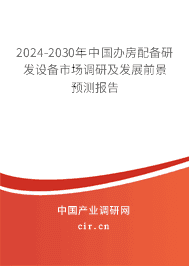 2024-2030年中国办房配备研发设备市场调研及发展前景预测报告

中国产业调研网
cir.cn